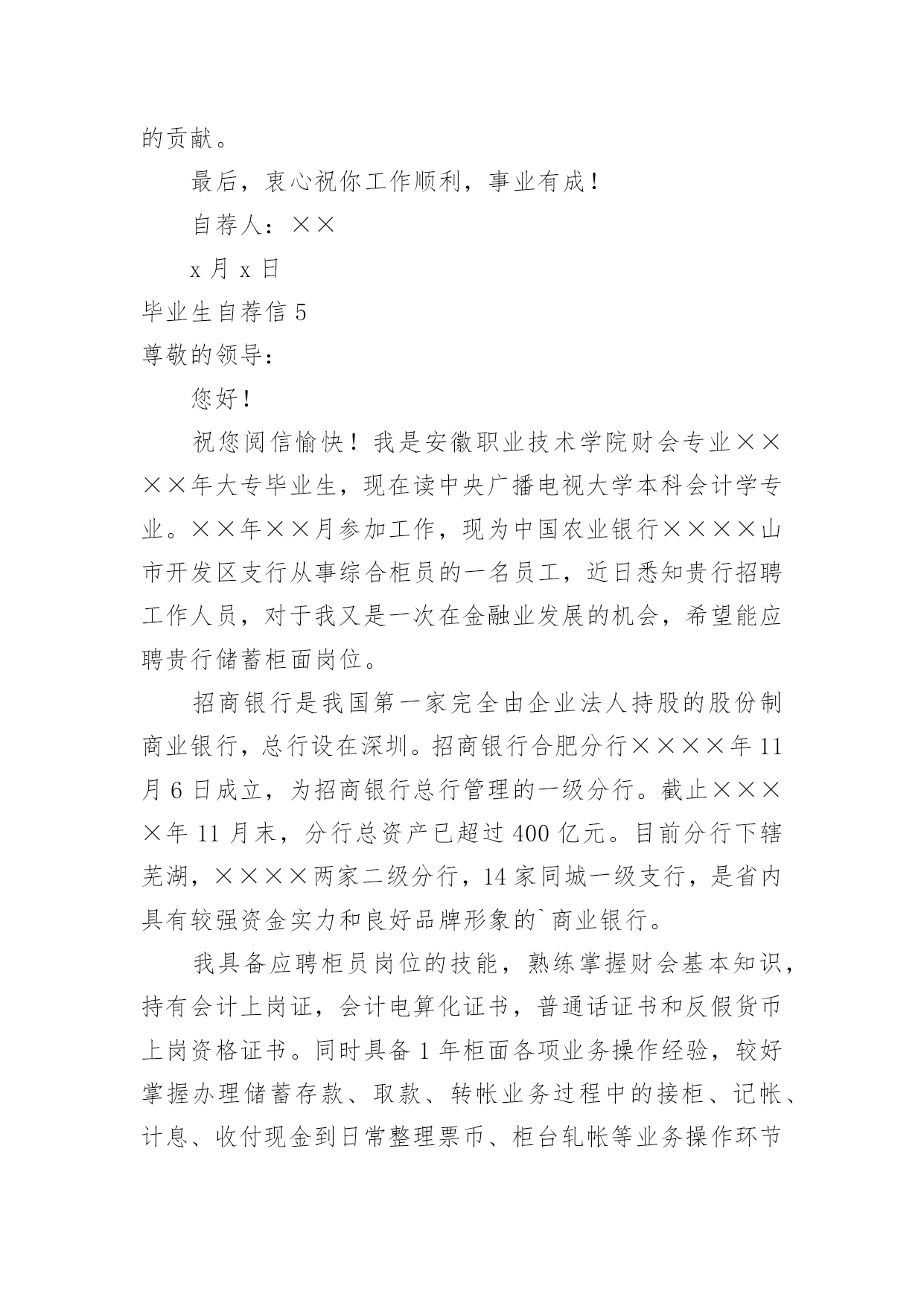 的贡献。

最后，衷心祝你工作顺利，事业有成！

自荐人：××

x 月 x 日

毕业生自荐信 5

尊敬的领导：

您好！

祝您阅信愉快！我是安徽职业技术学院财会专业××××年大专毕业生，现在读中央广播电视大学本科会计学专业。××年××月参加工作，现为中国农业银行××××山市开发区支行从事综合柜员的一名员工，近日悉知贵行招聘工作人员，对于我又是一次在金融业发展的机会，希望能应聘贵行储蓄柜面岗位。

招商银行是我国第一家完全由企业法人持股的股份制商业银行，总行设在深圳。招商银行合肥分行××××年 11 月 6 日成立，为招商银行总行管理的一级分行。截止××××年 11 月末，分行总资产已超过 400 亿元。目前分行下辖芜湖，××××两家二级分行，14 家同城一级支行，是省内具有较强资金实力和良好品牌形象的`商业银行。

我具备应聘柜员岗位的技能，熟练掌握财会基本知识，持有会计上岗证，会计电算化证书，普通话证书和反假货币上岗资格证书。同时具备 1 年柜面各项业务操作经验，较好掌握办理储蓄存款、取款、转帐业务过程中的接柜、记帐、计息、收付现金到日常整理票币、柜台轧帐等业务操作环节